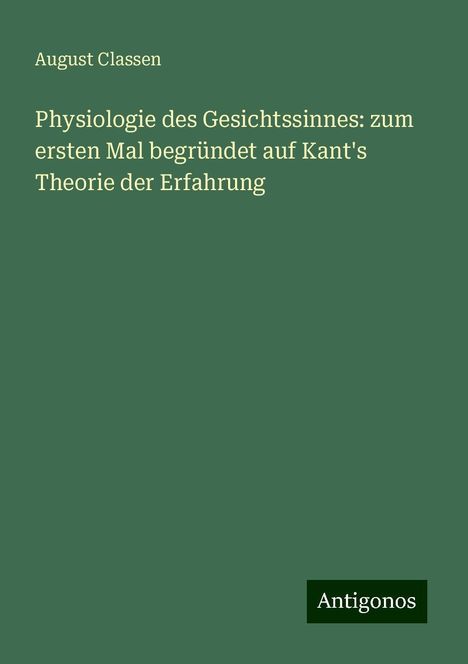 August Classen

Physiologie des Gesichtssinnes: zum ersten Mal begründet auf Kant's Theorie der Erfahrung

Antigonos